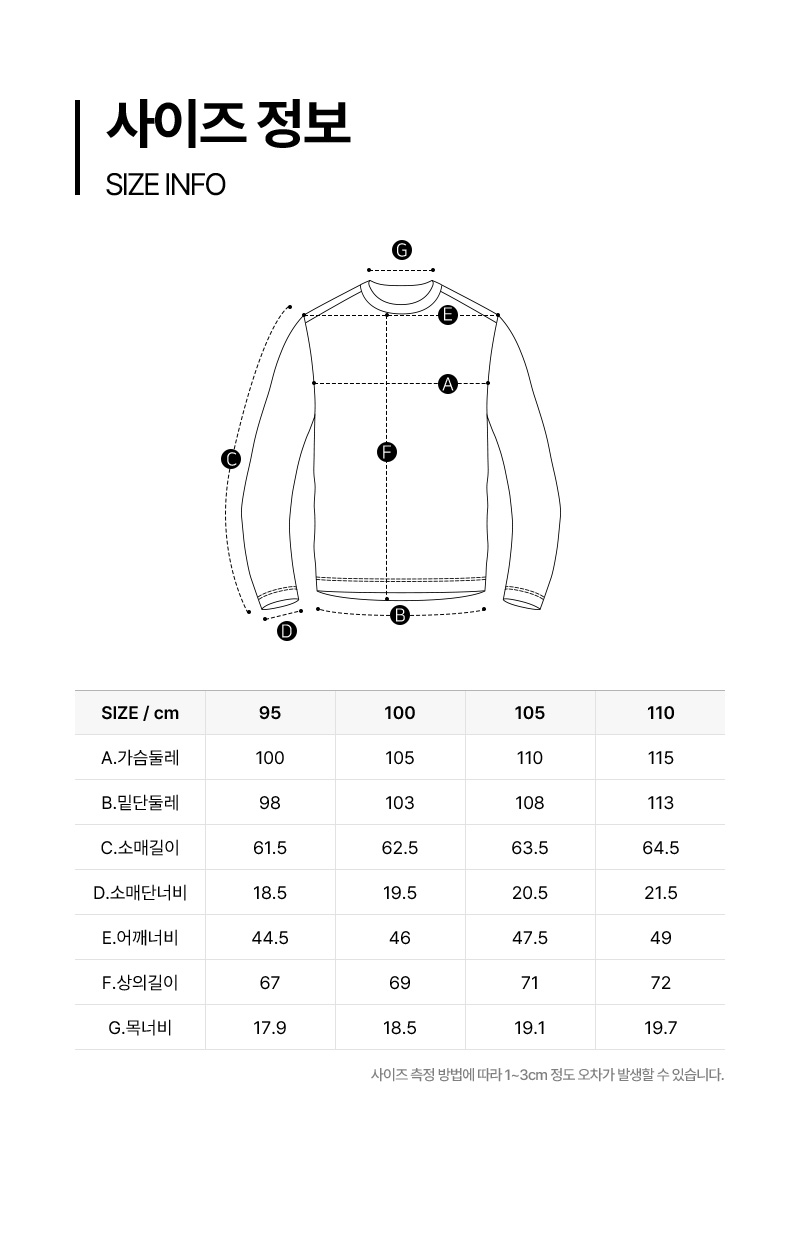 사이즈 정보
SIZE INFO

G
E
A
C
F
D
B

| SIZE / cm | 95 | 100 | 105 | 110 |
|---|---|---|---|---|
| A.가슴둘레 | 100 | 105 | 110 | 115 |
| B.밑단둘레 | 98 | 103 | 108 | 113 |
| C.소매길이 | 61.5 | 62.5 | 63.5 | 64.5 |
| D.소매단너비 | 18.5 | 19.5 | 20.5 | 21.5 |
| E.어깨너비 | 44.5 | 46 | 47.5 | 49 |
| F.상의길이 | 67 | 69 | 71 | 72 |
| G.목너비 | 17.9 | 18.5 | 19.1 | 19.7 |

사이즈 측정 방법에 따라 1~3cm 정도 오차가 발생할 수 있습니다.